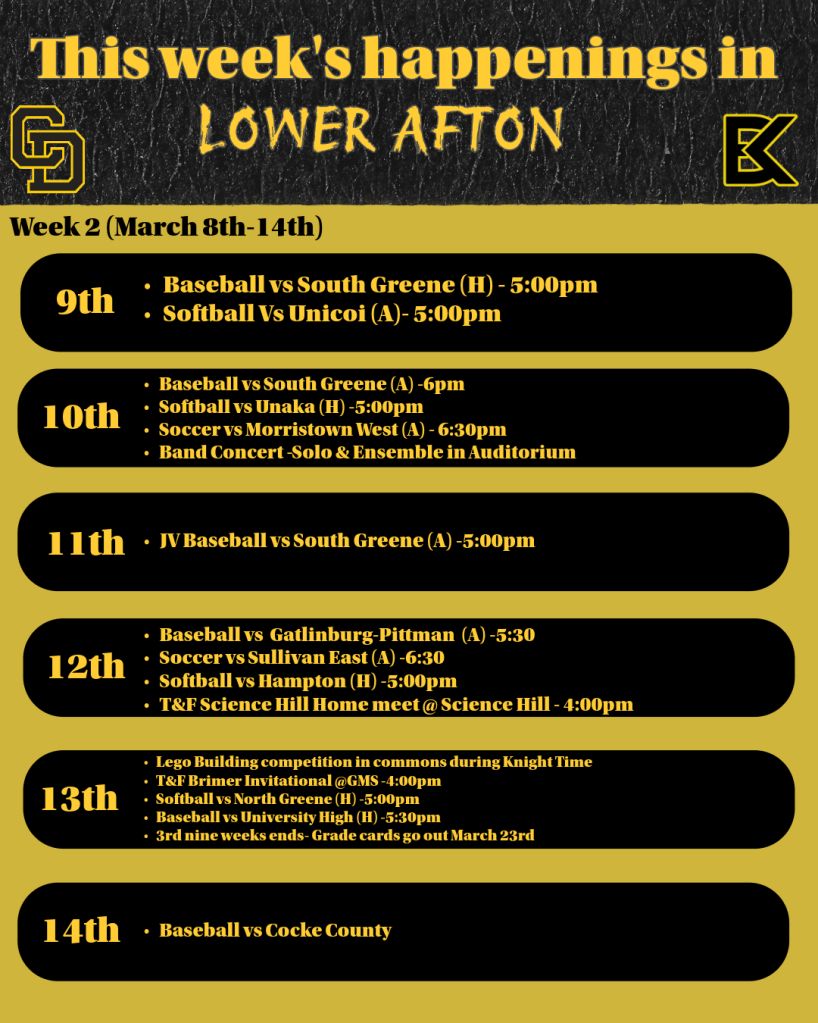 This week's happenings in
LOWER AFTON

Week 2 (March 8th-14th)

9th
• Baseball vs South Greene (H) - 5:00pm
• Softball Vs Unicoi (A)- 5:00pm

10th
• Baseball vs South Greene (A) -6pm
• Softball vs Unaka (H) -5:00pm
• Soccer vs Morristown West (A) - 6:30pm
• Band Concert -Solo & Ensemble in Auditorium

11th
• JV Baseball vs South Greene (A) -5:00pm

12th
• Baseball vs Gatlinburg-Pittman (A) -5:30
• Soccer vs Sullivan East (A) -6:30
• Softball vs Hampton (H) -5:00pm
• T&F Science Hill Home meet @ Science Hill - 4:00pm

13th
• Lego Building competition in commons during Knight Time
• T&F Brimer Invitational @GMS -4:00pm
• Softball vs North Greene (H) -5:00pm
• Baseball vs University High (H) -5:30pm
• 3rd nine weeks ends- Grade cards go out March 23rd

14th
• Baseball vs Cocke County